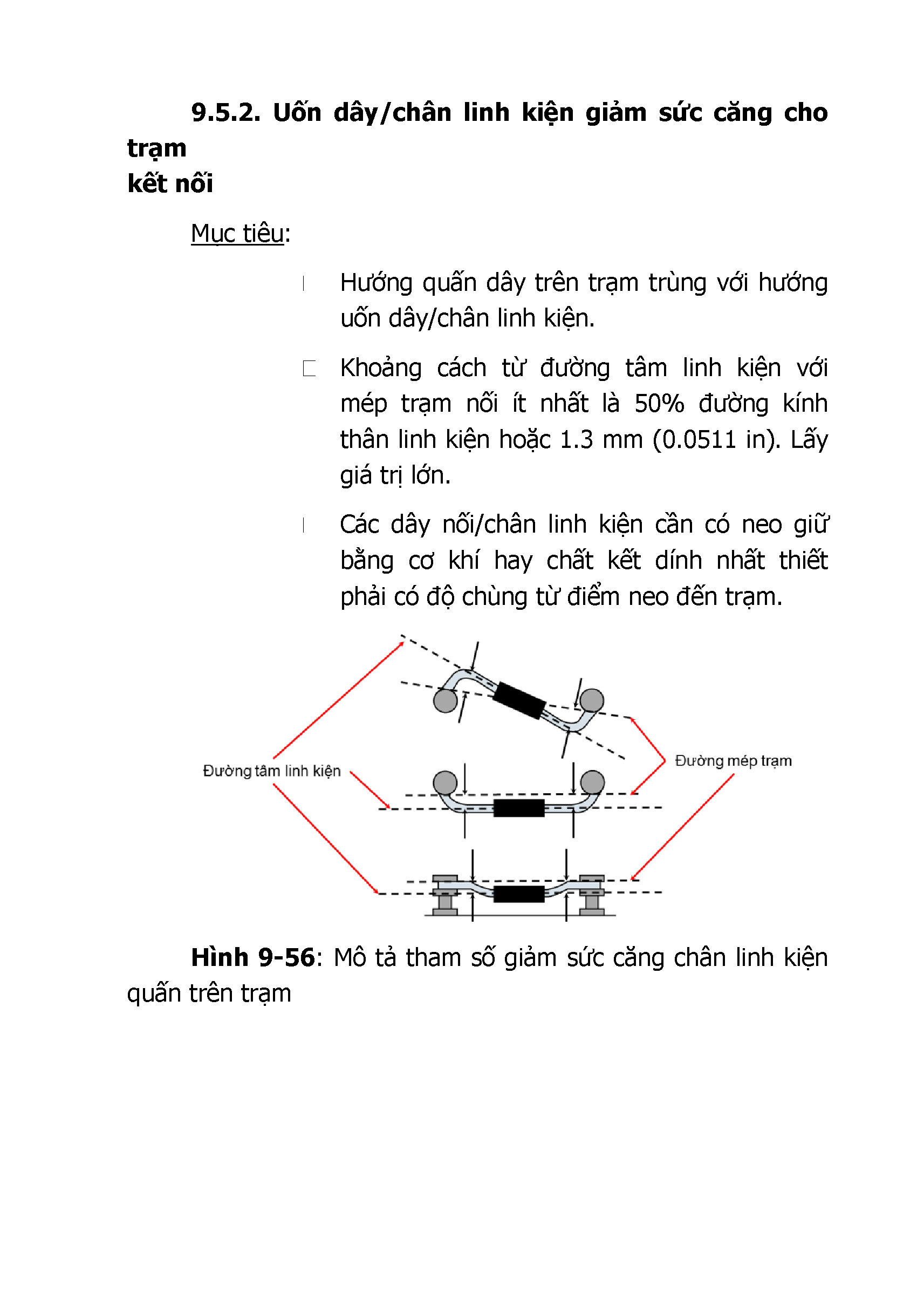 9.5.2. Uốn dây/chân linh kiện giảm sức căng cho trạm
kết nối

Mục tiêu:

Hướng quấn dây trên trạm trùng với hướng uốn dây/chân linh kiện.

Khoảng cách từ đường tâm linh kiện với mép trạm nối ít nhất là 50% đường kính thân linh kiện hoặc 1.3 mm (0.0511 in). Lấy giá trị lớn.

Các dây nối/chân linh kiện cần có neo giữ bằng cơ khí hay chất kết dính nhất thiết phải có độ chùng từ điểm neo đến trạm.

Đường tâm linh kiện

Đường mép trạm

Hình 9-56: Mô tả tham số giảm sức căng chân linh kiện quấn trên trạm